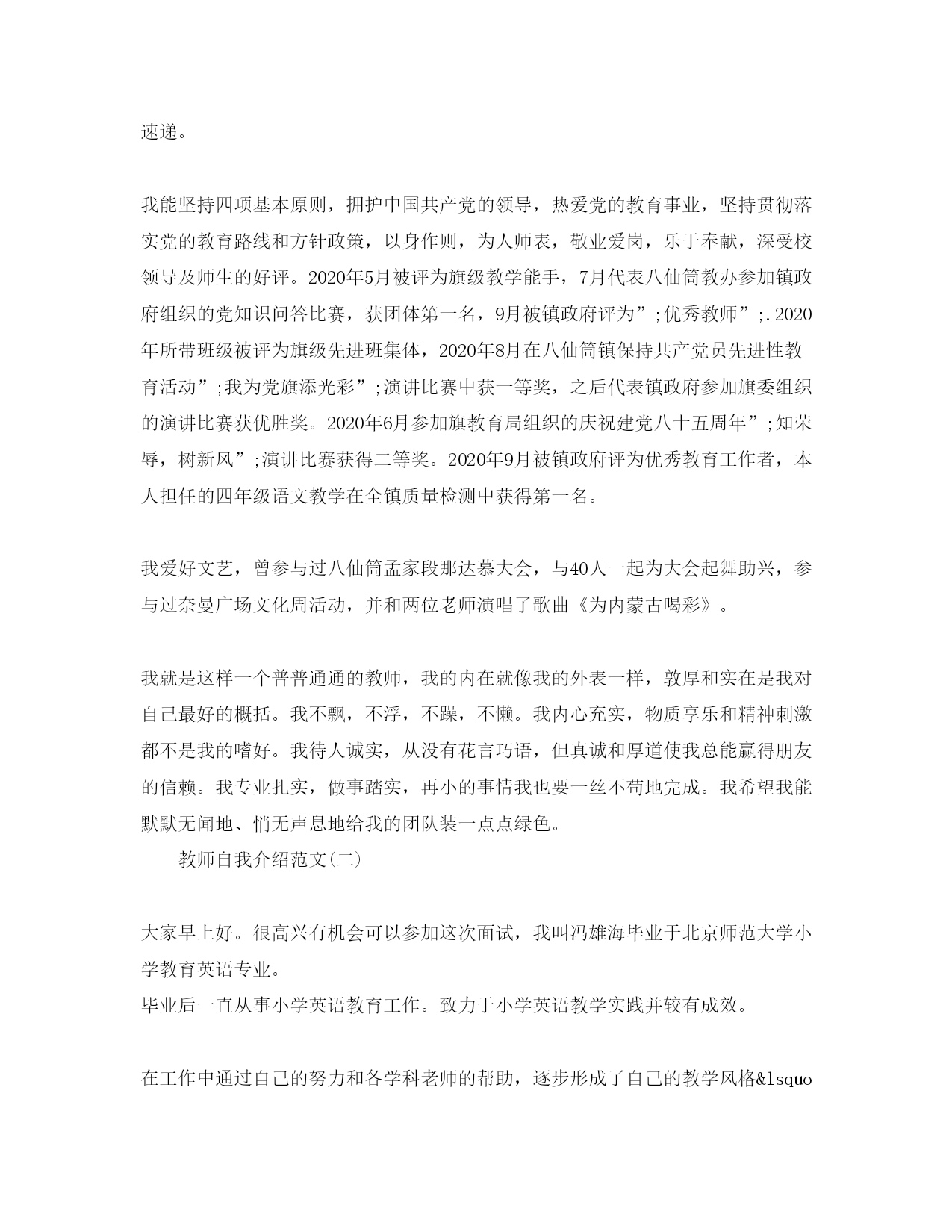 速递。

我能坚持四项基本原则，拥护中国共产党的领导，热爱党的教育事业，坚持贯彻落实党的教育路线和方针政策，以身作则，为人师表，敬业爱岗，乐于奉献，深受校领导及师生的好评。2020年5月被评为旗级教学能手，7月代表八仙筒教办参加镇政府组织的党知识问答比赛，获团体第一名，9月被镇政府评为”;优秀教师”;.2020年所带班级被评为旗级先进班集体，2020年8月在八仙筒镇保持共产党员先进性教育活动”;我为党旗添光彩”;演讲比赛中获一等奖，之后代表镇政府参加旗委组织的演讲比赛获优胜奖。2020年6月参加旗教育局组织的庆祝建党八十五周年”;知荣辱，树新风”;演讲比赛获得二等奖。2020年9月被镇政府评为优秀教育工作者，本人担任的四年级语文教学在全镇质量检测中获得第一名。

我爱好文艺，曾参与过八仙筒孟家段那达慕大会，与40人一起为大会起舞助兴，参与过奈曼广场文化周活动，并和两位老师演唱了歌曲《为内蒙古喝彩》。

我就是这样一个普普通通的教师，我的内在就像我的外表一样，敦厚和实在是我对自己最好的概括。我不飘，不浮，不躁，不懒。我内心充实，物质享乐和精神刺激都不是我的嗜好。我待人诚实，从没有花言巧语，但真诚和厚道使我总能赢得朋友的信赖。我专业扎实，做事踏实，再小的事情我也要一丝不苟地完成。我希望我能默默无闻地、悄无声息地给我的团队装一点点绿色。

教师自我介绍范文(二)

大家早上好。很高兴有机会可以参加这次面试，我叫冯雄海毕业于北京师范大学小学教育英语专业。
毕业后一直从事小学英语教育工作。致力于小学英语教学实践并较有成效。

在工作中通过自己的努力和各学科老师的帮助，逐步形成了自己的教学风格&lsquo